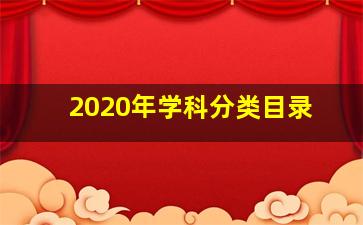 2020年学科分类目录